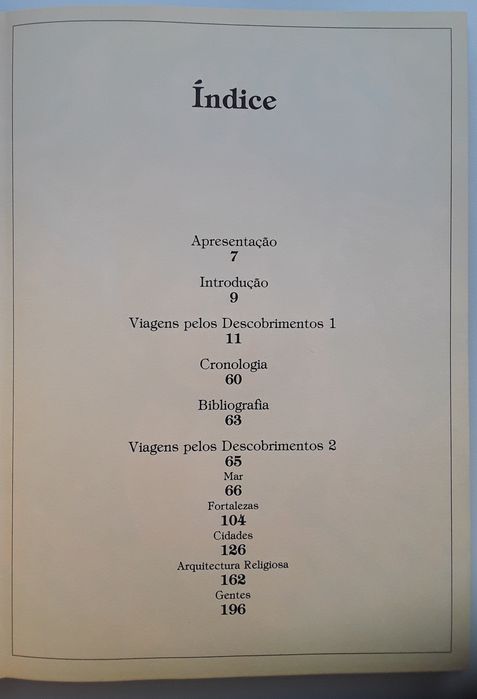 Índice

Apresentação
7

Introdução
9

Viagens pelos Descobrimentos 1
11

Cronologia
60

Bibliografia
63

Viagens pelos Descobrimentos 2
65

Mar
66

Fortalezas
104

Cidades
126

Arquitectura Religiosa
162

Gentes
196